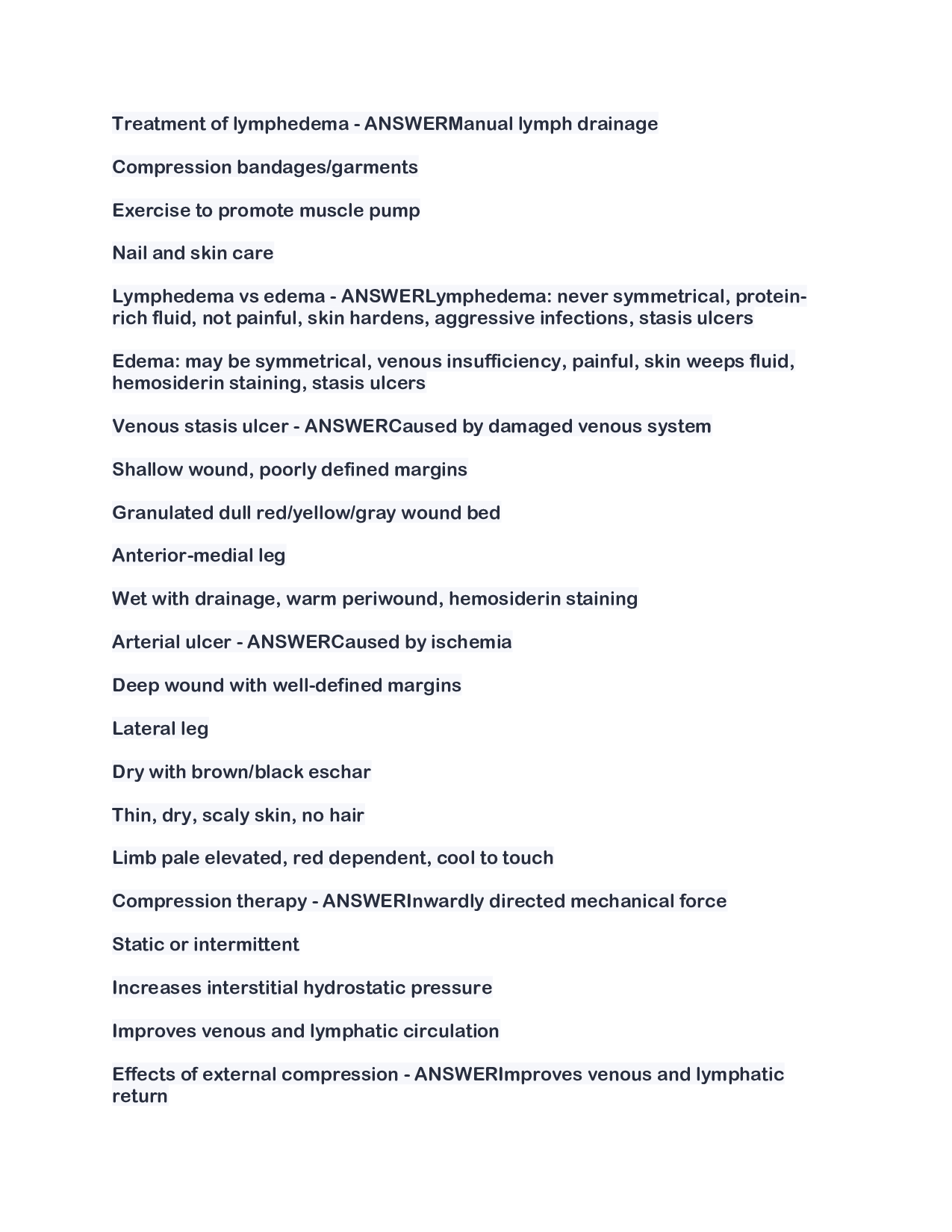 Treatment of lymphedema - ANSWERManual lymph drainage

Compression bandages/garments

Exercise to promote muscle pump

Nail and skin care

Lymphedema vs edema - ANSWERLymphedema: never symmetrical, protein-rich fluid, not painful, skin hardens, aggressive infections, stasis ulcers

Edema: may be symmetrical, venous insufficiency, painful, skin weeps fluid, hemosiderin staining, stasis ulcers

Venous stasis ulcer - ANSWERCaused by damaged venous system

Shallow wound, poorly defined margins

Granulated dull red/yellow/gray wound bed

Anterior-medial leg

Wet with drainage, warm periwound, hemosiderin staining

Arterial ulcer - ANSWERCaused by ischemia

Deep wound with well-defined margins

Lateral leg

Dry with brown/black eschar

Thin, dry, scaly skin, no hair

Limb pale elevated, red dependent, cool to touch

Compression therapy - ANSWERInwardly directed mechanical force

Static or intermittent

Increases interstitial hydrostatic pressure

Improves venous and lymphatic circulation

Effects of external compression - ANSWERImproves venous and lymphatic return